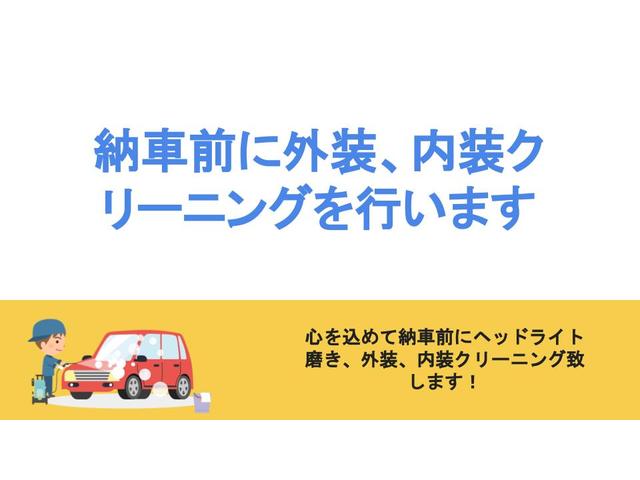 納車前に外装、内装クリーニングを行います

心を込めて納車前にヘッドライト磨き、外装、内装クリーニング致します！